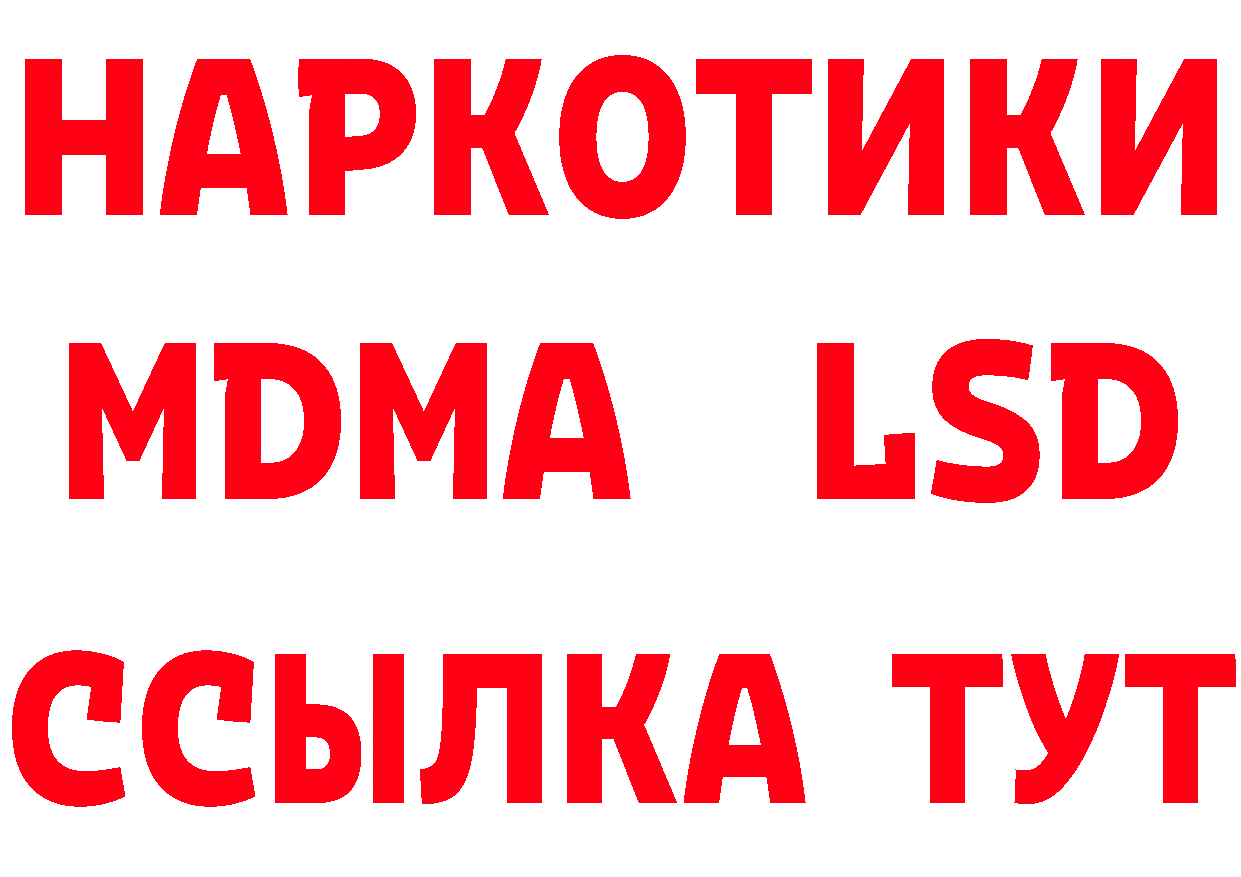 НАРКОТИКИ
MDMA LSD
ССЫЛКА ТУТ